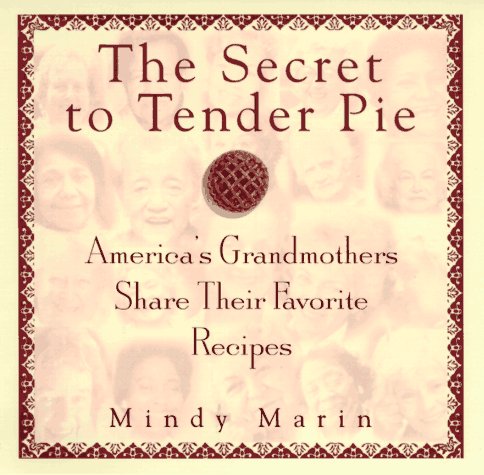 The Secret to Tender Pie

America's Grandmothers Share Their Favorite Recipes

Mindy Marin